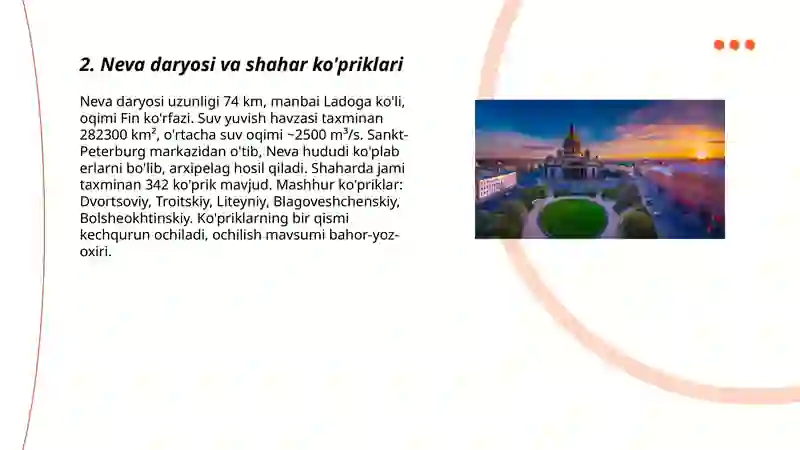 2. Neva daryosi va shahar ko'priklari

Neva daryosi uzunligi 74 km, manbai Ladoga ko'li, oqimi Fin ko'rfazi. Suv yuvish havzasi taxminan 282300 km², o'rtacha suv oqimi ~2500 m³/s. Sankt-Peterburg markazidan o'tib, Neva hududi ko'plab erlarni bo'lib, arxipelag hosil qiladi. Shaharda jami taxminan 342 ko'prik mavjud. Mashhur ko'priklar: Dvortsoviy, Troitskiy, Liteyniy, Blagoveshchenskiy, Bolsheokhtinskiy. Ko'priklarning bir qismi kechqurun ochiladi, ochilish mavsumi bahor-yoz-oxiri.